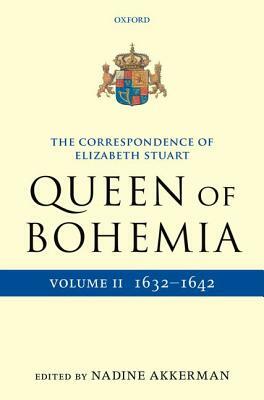 OXFORD

THE CORRESPONDENCE OF ELIZABETH STUART

QUEEN OF BOHEMIA

VOLUME II 1632–1642

EDITED BY NADINE AKKERMAN